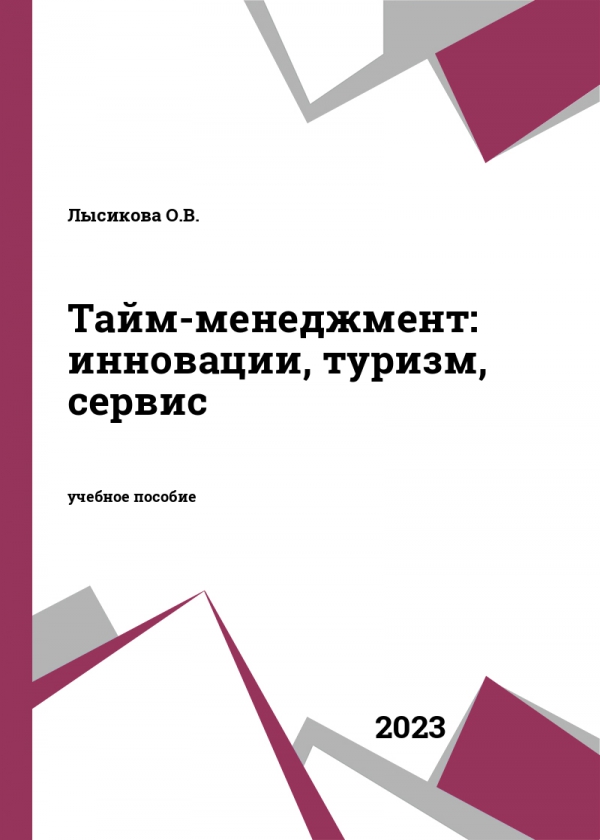 Лысикова О.В.

Тайм-менеджмент: инновации, туризм, сервис

учебное пособие

2023